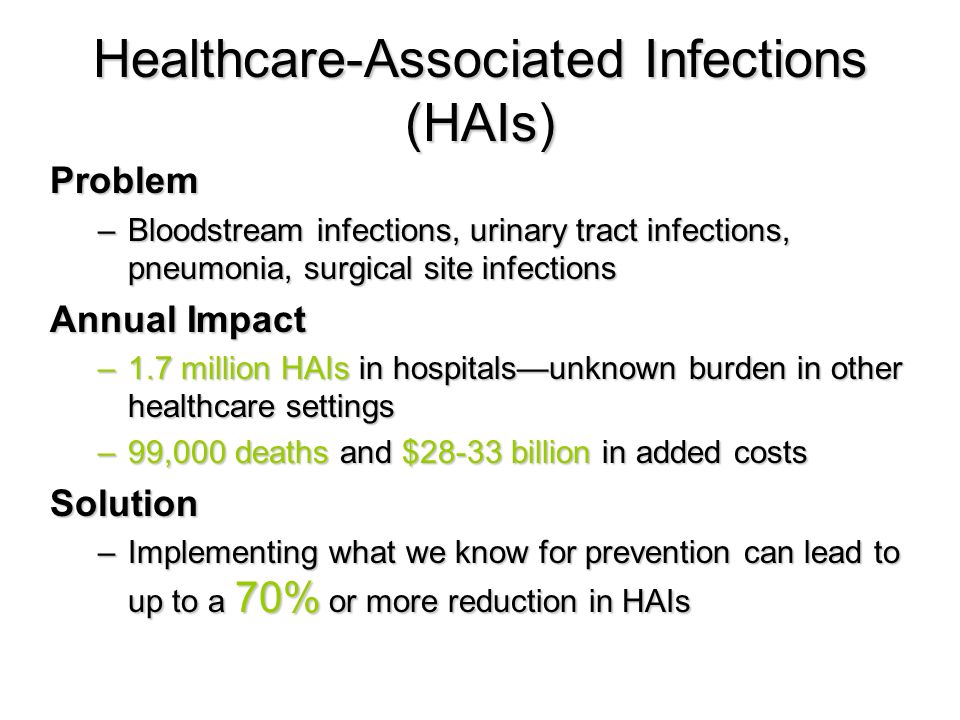 Healthcare-Associated Infections (HAIs)

Problem

– Bloodstream infections, urinary tract infections, pneumonia, surgical site infections

Annual Impact

– 1.7 million HAIs in hospitals—unknown burden in other healthcare settings

– 99,000 deaths and \$28-33 billion in added costs

Solution

– Implementing what we know for prevention can lead to up to a 70% or more reduction in HAIs